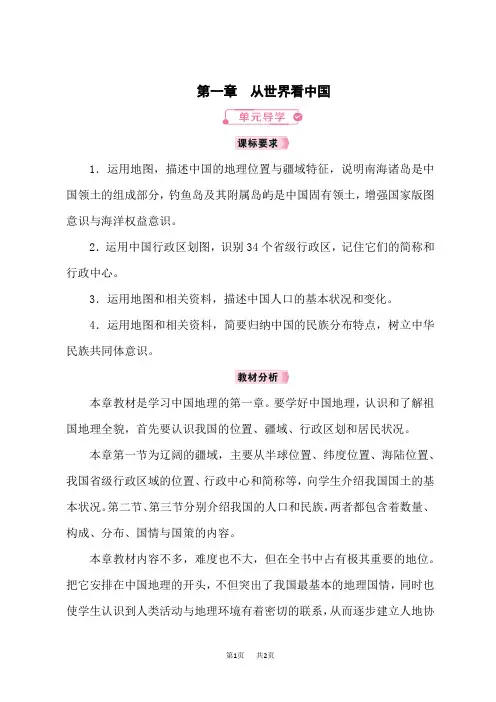 第一章　从世界看中国

单元导学

课标要求

1．运用地图，描述中国的地理位置与疆域特征，说明南海诸岛是中国领土的组成部分，钓鱼岛及其附属岛屿是中国固有领土，增强国家版图意识与海洋权益意识。

2．运用中国行政区划图，识别34个省级行政区，记住它们的简称和行政中心。

3．运用地图和相关资料，描述中国人口的基本状况和变化。

4．运用地图和相关资料，简要归纳中国的民族分布特点，树立中华民族共同体意识。

教材分析

本章教材是学习中国地理的第一章。要学好中国地理，认识和了解祖国地理全貌，首先要认识我国的位置、疆域、行政区划和居民状况。

本章第一节为辽阔的疆域，主要从半球位置、纬度位置、海陆位置、我国省级行政区域的位置、行政中心和简称等，向学生介绍我国国土的基本状况。第二节、第三节分别介绍我国的人口和民族，两者都包含着数量、构成、分布、国情与国策的内容。

本章教材内容不多，难度也不大，但在全书中占有极其重要的地位。把它安排在中国地理的开头，不但突出了我国最基本的地理国情，同时也使学生认识到人类活动与地理环境有着密切的联系，从而逐步建立人地协

第1页　共2页